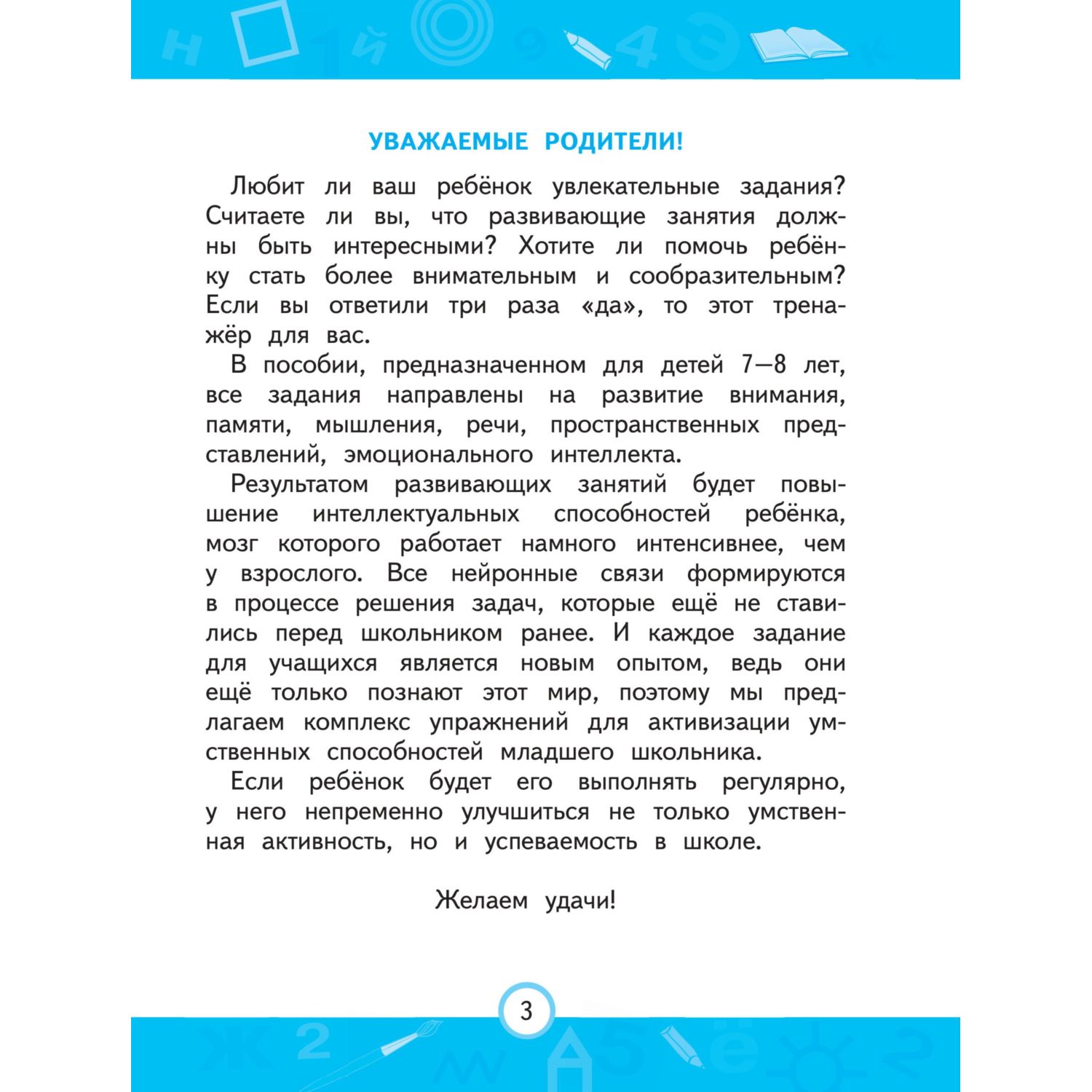 УВАЖАЕМЫЕ РОДИТЕЛИ!

Любит ли ваш ребёнок увлекательные задания? Считаете ли вы, что развивающие занятия должны быть интересными? Хотите ли помочь ребёнку стать более внимательным и сообразительным? Если вы ответили три раза «да», то этот тренажёр для вас.

В пособии, предназначенном для детей 7—8 лет, все задания направлены на развитие внимания, памяти, мышления, речи, пространственных представлений, эмоционального интеллекта.

Результатом развивающих занятий будет повышение интеллектуальных способностей ребёнка, мозг которого работает намного интенсивнее, чем у взрослого. Все нейронные связи формируются в процессе решения задач, которые ещё не ставились перед школьником ранее. И каждое задание для учащихся является новым опытом, ведь они ещё только познают этот мир, поэтому мы предлагаем комплекс упражнений для активизации умственных способностей младшего школьника.

Если ребёнок будет его выполнять регулярно, у него непременно улучшиться не только умственная активность, но и успеваемость в школе.

Желаем удачи!

3